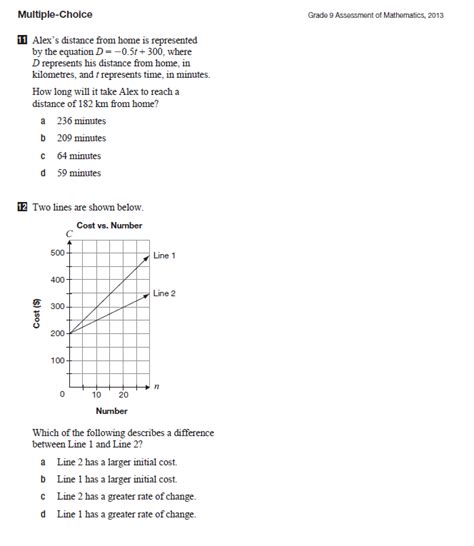 Multiple-Choice

Grade 9 Assessment of Mathematics, 2013

11 Alex's distance from home is represented by the equation $D = -0.5t + 300$, where $D$ represents his distance from home, in kilometres, and $t$ represents time, in minutes.

How long will it take Alex to reach a distance of 182 km from home?

a 236 minutes

b 209 minutes

c 64 minutes

d 59 minutes

12 Two lines are shown below.

Cost vs. Number

$C$

500

400

300

200

100

0

10

20

$n$

Cost ($)

Number

Line 1

Line 2

Which of the following describes a difference between Line 1 and Line 2?

a Line 2 has a larger initial cost.

b Line 1 has a larger initial cost.

c Line 2 has a greater rate of change.

d Line 1 has a greater rate of change.